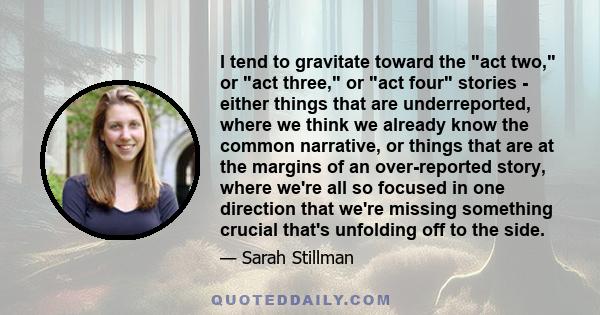 I tend to gravitate toward the "act two," or "act three," or "act four" stories - either things that are underreported, where we think we already know the common narrative, or things that are at the margins of an over-reported story, where we're all so focused in one direction that we're missing something crucial that's unfolding off to the side.

— Sarah Stillman

QUOTEDDAILY.COM